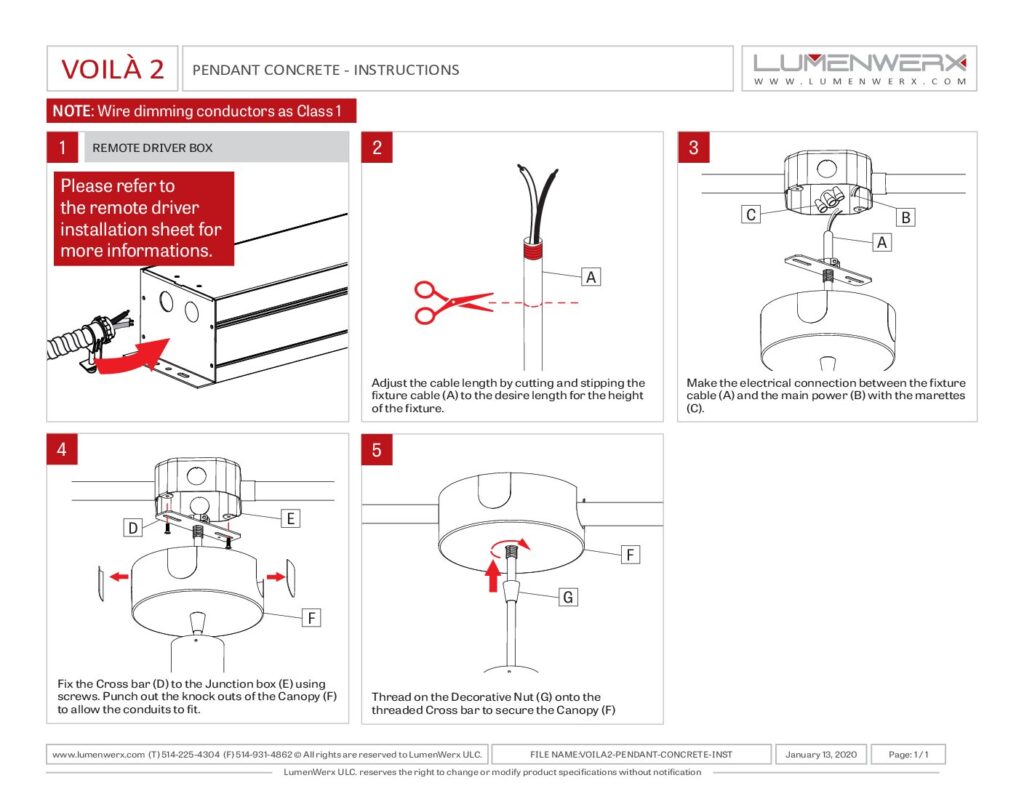 VOILÀ 2

PENDANT CONCRETE - INSTRUCTIONS

LUMENWERX
WWW.LUMENWERX.COM

NOTE: Wire dimming conductors as Class 1

1

REMOTE DRIVER BOX

Please refer to the remote driver installation sheet for more informations.

2

A

Adjust the cable length by cutting and stipping the fixture cable (A) to the desire length for the height of the fixture.

3

C

B

A

Make the electrical connection between the fixture cable (A) and the main power (B) with the marettes (C).

4

D

E

F

Fix the Cross bar (D) to the Junction box (E) using screws. Punch out the knock outs of the Canopy (F) to allow the conduits to fit.

5

F

G

Thread on the Decorative Nut (G) onto the threaded Cross bar to secure the Canopy (F)

www.lumenwerx.com (T) 514-225-4304 (F) 514-931-4862 © All rights are reserved to LumenWerx ULC.

FILE NAME:VOILA2-PENDANT-CONCRETE-INST

January 13, 2020

Page: 1 / 1

LumenWerx ULC. reserves the right to change or modify product specifications without notification